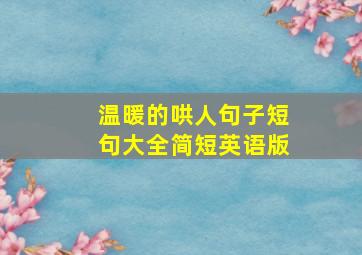 温暖的哄人句子短句大全简短英语版